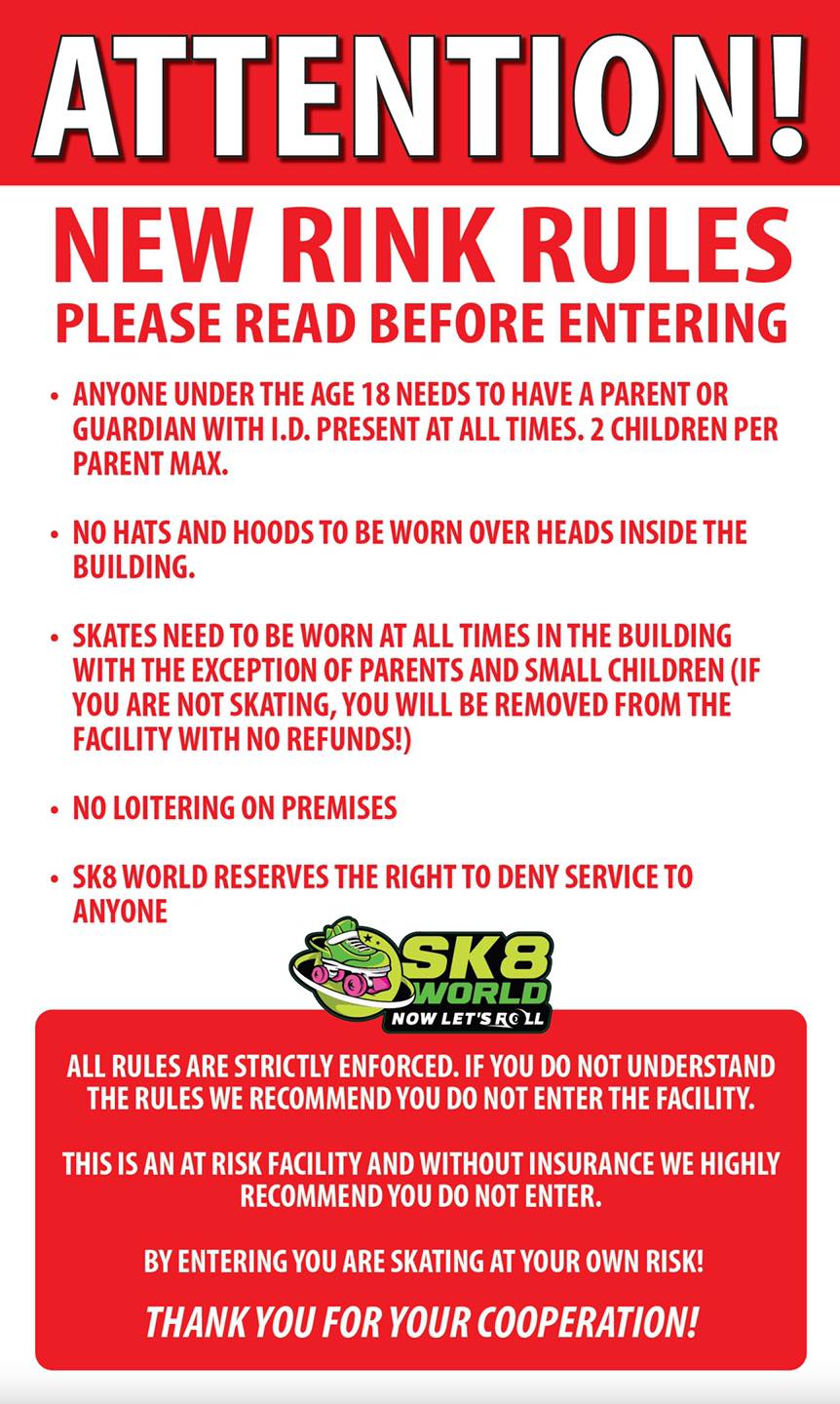 ATTENTION!

NEW RINK RULES
PLEASE READ BEFORE ENTERING

• ANYONE UNDER THE AGE 18 NEEDS TO HAVE A PARENT OR GUARDIAN WITH I.D. PRESENT AT ALL TIMES. 2 CHILDREN PER PARENT MAX.

• NO HATS AND HOODS TO BE WORN OVER HEADS INSIDE THE BUILDING.

• SKATES NEED TO BE WORN AT ALL TIMES IN THE BUILDING WITH THE EXCEPTION OF PARENTS AND SMALL CHILDREN (IF YOU ARE NOT SKATING, YOU WILL BE REMOVED FROM THE FACILITY WITH NO REFUNDS!)

• NO LOITERING ON PREMISES

• SK8 WORLD RESERVES THE RIGHT TO DENY SERVICE TO ANYONE

SK8 WORLD
NOW LET'S ROLL

ALL RULES ARE STRICTLY ENFORCED. IF YOU DO NOT UNDERSTAND THE RULES WE RECOMMEND YOU DO NOT ENTER THE FACILITY.

THIS IS AN AT RISK FACILITY AND WITHOUT INSURANCE WE HIGHLY RECOMMEND YOU DO NOT ENTER.

BY ENTERING YOU ARE SKATING AT YOUR OWN RISK!

THANK YOU FOR YOUR COOPERATION!